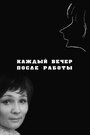 КАЖДЫЙ ВЕЧЕР ПОСЛЕ РАБОТЫ